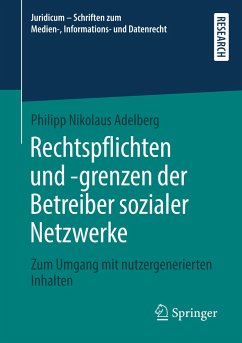 Juridicum – Schriften zum Medien-, Informations- und Datenrecht

RESEARCH

Philipp Nikolaus Adelberg

Rechtspflichten und -grenzen der Betreiber sozialer Netzwerke

Zum Umgang mit nutzergenerierten Inhalten

Springer